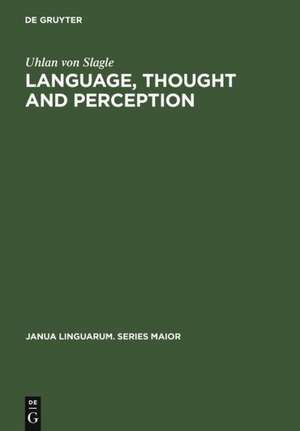 DE GRUYTER

Uhlan von Slagle

LANGUAGE, THOUGHT AND PERCEPTION

JANUA LINGUARUM. SERIES MAIOR

DE
G